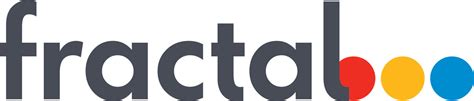 fractal